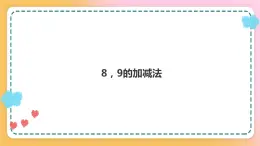 8，9的加减法